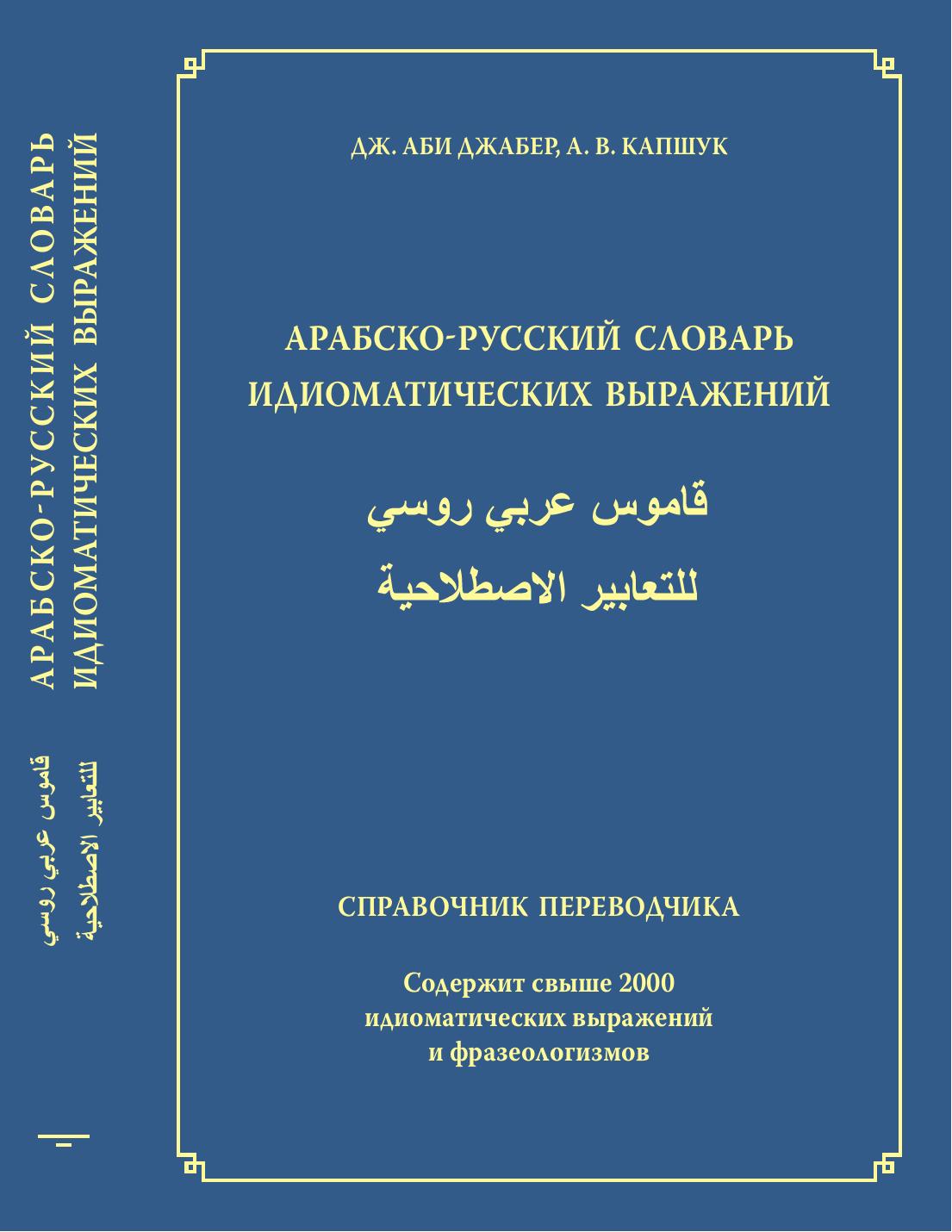 АРАБСКО-РУССКИЙ СЛОВАРЬ ИДИОМАТИЧЕСКИХ ВЫРАЖЕНИЙ

قاموس عربي روسي للتعابير الاصطلاحية

ДЖ. АБИ ДЖАБЕР, А. В. КАПШУК

АРАБСКО-РУССКИЙ СЛОВАРЬ
ИДИОМАТИЧЕСКИХ ВЫРАЖЕНИЙ

قاموس عربي روسي
للتعابير الاصطلاحية

СПРАВОЧНИК ПЕРЕВОДЧИКА

Содержит свыше 2000
идиоматических выражений
и фразеологизмов